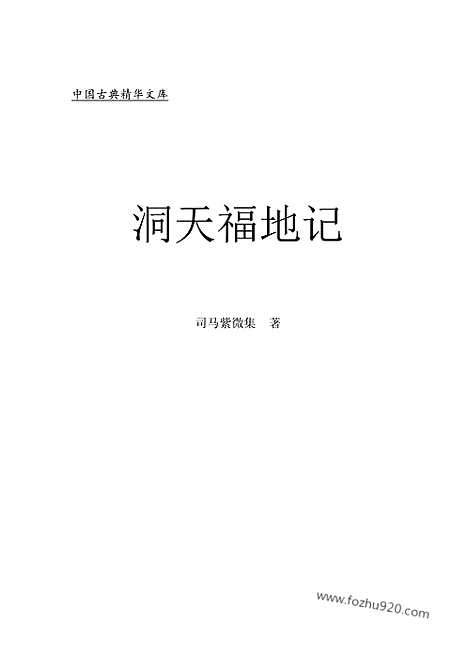 中国古典精华文库

洞天福地记

司马紫微集　著

www.fozhu920.com